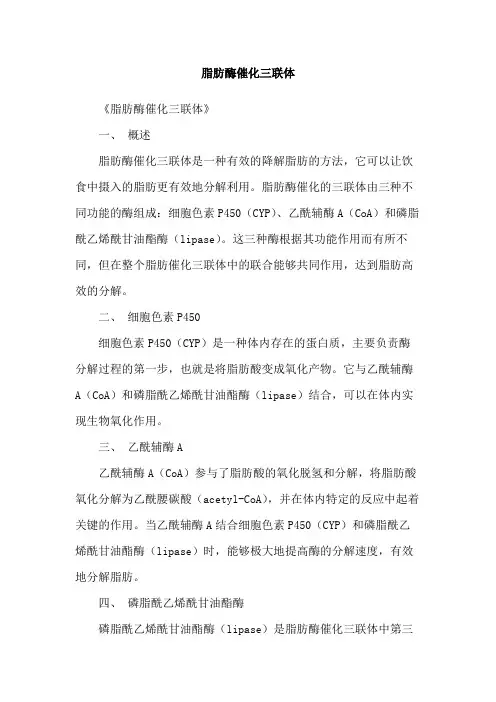 脂肪酶催化三联体

《脂肪酶催化三联体》

一、 概述

脂肪酶催化三联体是一种有效的降解脂肪的方法，它可以让饮食中摄入的脂肪更有效地分解利用。脂肪酶催化的三联体由三种不同功能的酶组成：细胞色素 P450（CYP）、乙酰辅酶 A（CoA）和磷脂酰乙烯酰甘油酯酶（lipase）。这三种酶根据其功能作用而有所不同，但在整个脂肪催化三联体中的联合能够共同作用，达到脂肪高效的分解。

二、 细胞色素 P450

细胞色素 P450（CYP）是一种体内存在的蛋白质，主要负责酶分解过程的第一步，也就是将脂肪酸变成氧化产物。它与乙酰辅酶 A（CoA）和磷脂酰乙烯酰甘油酯酶（lipase）结合，可以在体内实现生物氧化作用。

三、 乙酰辅酶 A

乙酰辅酶 A（CoA）参与了脂肪酸的氧化脱氢和分解，将脂肪酸氧化分解为乙酰腰碳酸（acetyl-CoA），并在体内特定的反应中起着关键的作用。当乙酰辅酶 A 结合细胞色素 P450（CYP）和磷脂酰乙烯酰甘油酯酶（lipase）时，能够极大地提高酶的分解速度，有效地分解脂肪。

四、 磷脂酰乙烯酰甘油酯酶

磷脂酰乙烯酰甘油酯酶（lipase）是脂肪酶催化三联体中第三